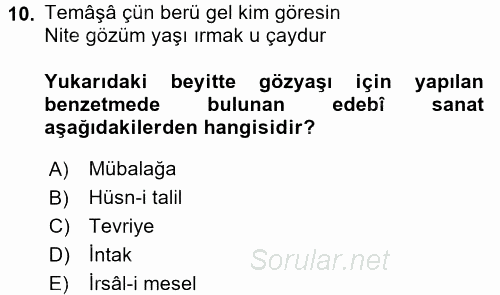 10. Temâşâ çün berü gel kim göresin
Nite gözüm yaşı ırmak u çaydur

Yukarıdaki beyitte gözyaşı için yapılan benzetmede bulunan edebî sanat aşağıdakilerden hangisidir?

A) Mübalağa
B) Hüsn-i talil
C) Tevriye
D) İntak
E) İrsâl-i mesel

Sorular.net